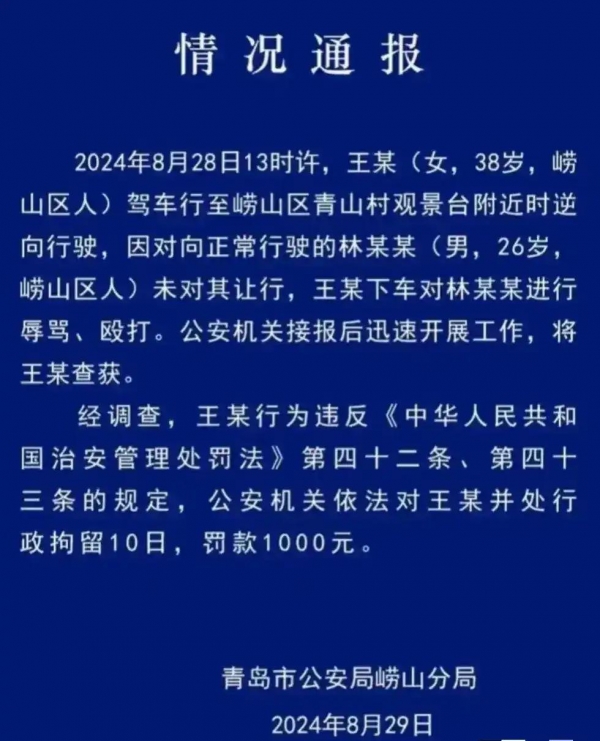 情况通报

2024年8月28日13时许，王某（女，38岁，崂山区人）驾车行至崂山区青山村观景台附近时逆向行驶，因对向正常行驶的林某某（男，26岁，崂山区人）未对其让行，王某下车对林某某进行辱骂、殴打。公安机关接报后迅速开展工作，将王某查获。

经调查，王某行为违反《中华人民共和国治安管理处罚法》第四十二条、第四十三条的规定，公安机关依法对王某并处行政拘留10日，罚款1000元。

青岛市公安局崂山分局

2024年8月29日